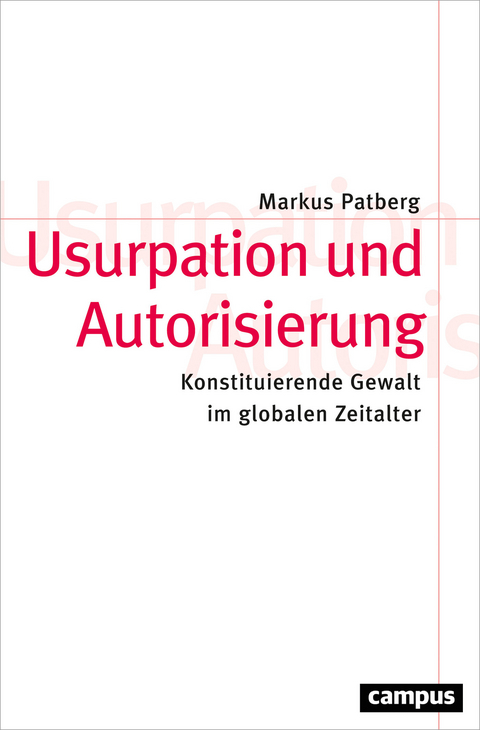 Markus Patberg

Usurpation und Autorisierung

Konstituierende Gewalt im globalen Zeitalter

campus